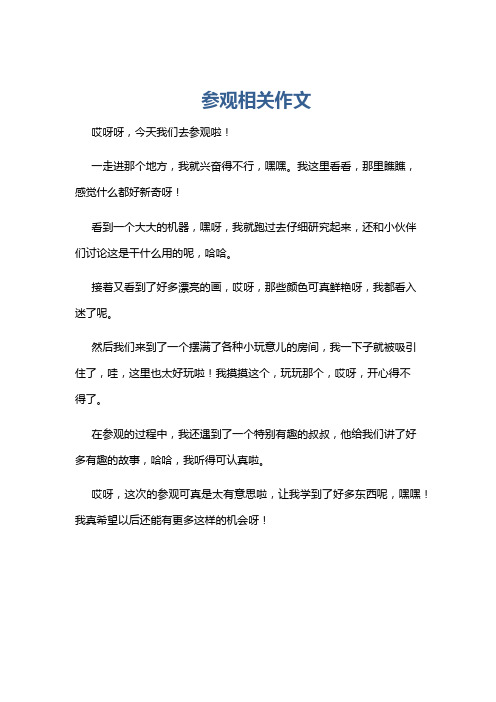 参观相关作文

哎呀呀，今天我们去参观啦！

一走进那个地方，我就兴奋得不行，嘿嘿。我这里看看，那里瞧瞧，感觉什么都好新奇呀！

看到一个大大的机器，嘿呀，我就跑过去仔细研究起来，还和小伙伴们讨论这是干什么用的呢，哈哈。

接着又看到了好多漂亮的画，哎呀，那些颜色可真鲜艳呀，我都看入迷了呢。

然后我们来到了一个摆满了各种小玩意儿的房间，我一下子就被吸引住了，哇，这里也太好玩啦！我摸摸这个，玩玩那个，哎呀，开心得不得了。

在参观的过程中，我还遇到了一个特别有趣的叔叔，他给我们讲了好多有趣的故事，哈哈，我听得可认真啦。

哎呀，这次的参观可真是太有意思啦，让我学到了好多东西呢，嘿嘿！我真希望以后还能有更多这样的机会呀！